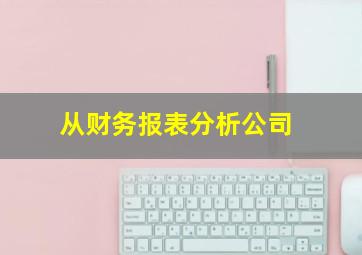 从财务报表分析公司